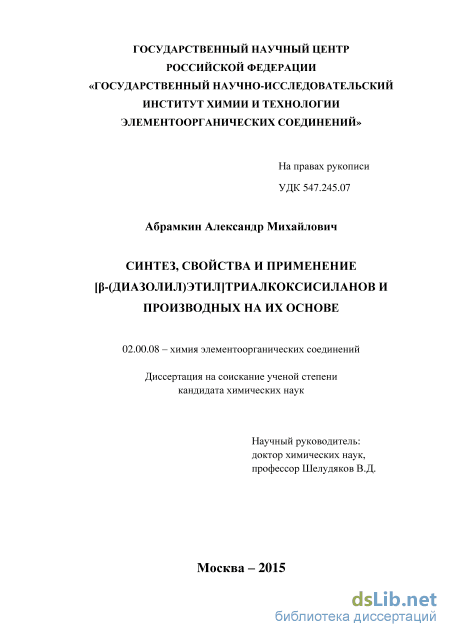 ГОСУДАРСТВЕННЫЙ НАУЧНЫЙ ЦЕНТР
РОССИЙСКОЙ ФЕДЕРАЦИИ
«ГОСУДАРСТВЕННЫЙ НАУЧНО-ИССЛЕДОВАТЕЛЬСКИЙ
ИНСТИТУТ ХИМИИ И ТЕХНОЛОГИИ
ЭЛЕМЕНТООРГАНИЧЕСКИХ СОЕДИНЕНИЙ»

На правах рукописи

УДК 547.245.07

Абрамкин Александр Михайлович

СИНТЕЗ, СВОЙСТВА И ПРИМЕНЕНИЕ
[β-(ДИАЗОЛИЛ)ЭТИЛ]ТРИАЛКОКСИСИЛАНОВ И
ПРОИЗВОДНЫХ НА ИХ ОСНОВЕ

02.00.08 – химия элементоорганических соединений

Диссертация на соискание ученой степени
кандидата химических наук

Научный руководитель:
доктор химических наук,
профессор Шелудяков В.Д.

Москва – 2015

dsLib.net
библиотека диссертаций